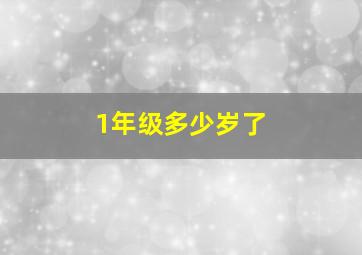 1年级多少岁了